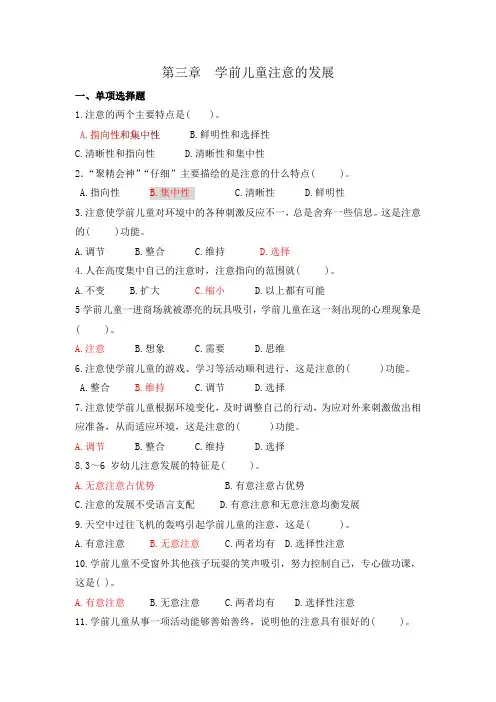 第三章　学前儿童注意的发展

一、单项选择题

1.注意的两个主要特点是(　　)。

A.指向性和集中性　　B.鲜明性和选择性

C.清晰性和指向性　　D.清晰性和集中性

2.“聚精会神”“仔细”主要描绘的是注意的什么特点(　　)。

A.指向性　　B.集中性　　C.清晰性　　D.鲜明性

3.注意使学前儿童对环境中的各种刺激反应不一，总是舍弃一些信息。这是注意的(　　)功能。

A.调节　　B.整合　　C.维持　　D.选择

4.人在高度集中自己的注意时，注意指向的范围就(　　)。

A.不变　　B.扩大　　C.缩小　　D.以上都有可能

5 学前儿童一进商场就被漂亮的玩具吸引，学前儿童在这一刻出现的心理现象是(　　)。

A.注意　　B.想象　　C.需要　　D.思维

6.注意使学前儿童的游戏、学习等活动顺利进行，这是注意的(　　)功能。

A.整合　　B.维持　　C.调节　　D.选择

7.注意使学前儿童根据环境变化，及时调整自己的行动，为应对外来刺激做出相应准备，从而适应环境，这是注意的(　　)功能。

A.调节　　B.整合　　C.维持　　D.选择

8.3～6 岁幼儿注意发展的特征是(　　)。

A.无意注意占优势　　B.有意注意占优势

C.注意的发展不受语言支配　　D.有意注意和无意注意均衡发展

9.天空中过往飞机的轰鸣引起学前儿童的注意，这是(　　)。

A.有意注意　　B.无意注意　　C.两者均有　　D.选择性注意

10.学前儿童不受窗外其他孩子玩耍的笑声吸引，努力控制自己，专心做功课，这是( )。

A.有意注意　　B.无意注意　　C.两者均有　　D.选择性注意

11.学前儿童从事一项活动能够善始善终，说明他的注意具有很好的(　　)。